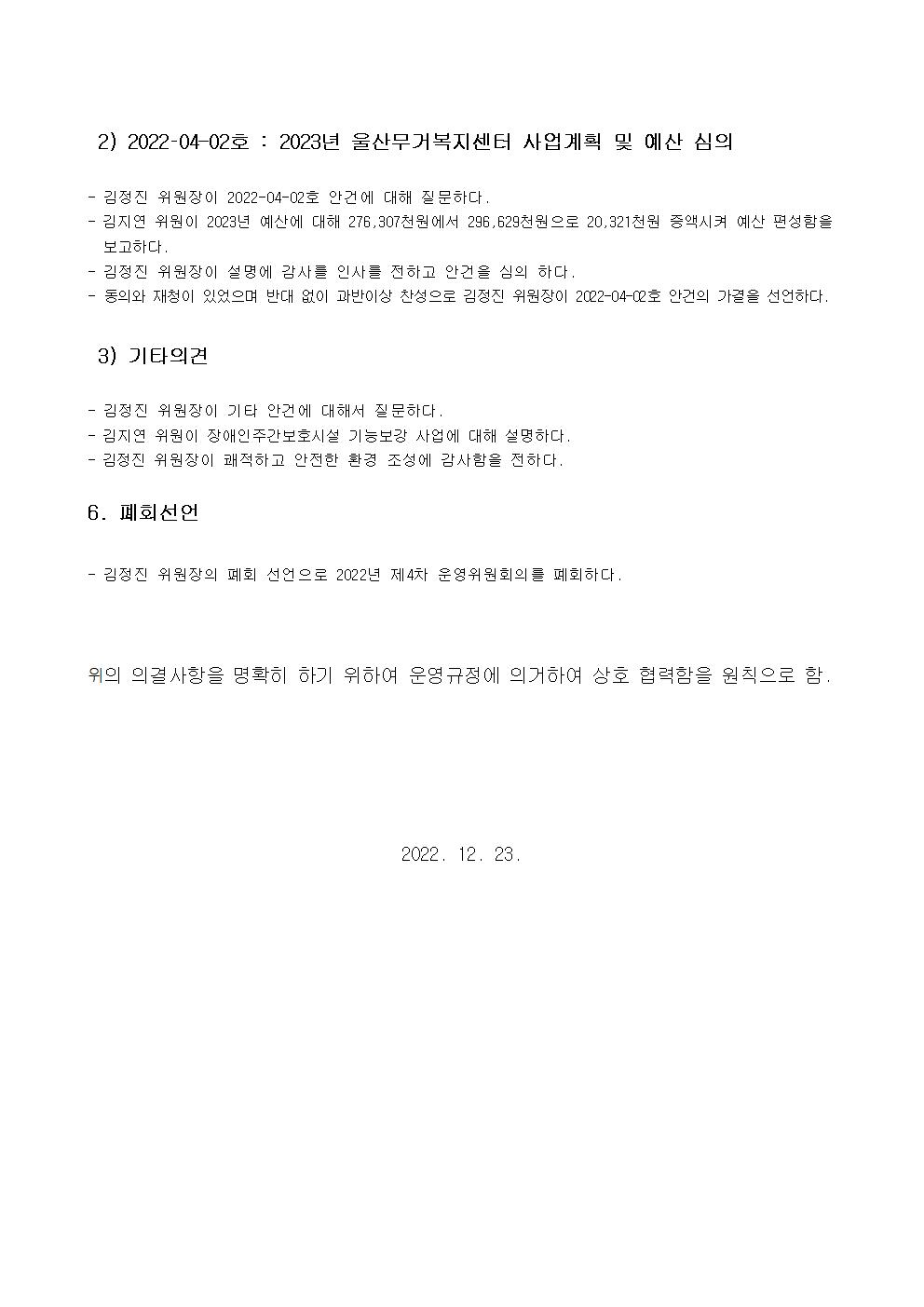 2) 2022-04-02호 : 2023년 울산무거복지센터 사업계획 및 예산 심의

- 김정진 위원장이 2022-04-02호 안건에 대해 질문하다.
- 김지연 위원이 2023년 예산에 대해 276,307천원에서 296,629천원으로 20,321천원 증액시켜 예산 편성함을 보고하다.
- 김정진 위원장이 설명에 감사를 인사를 전하고 안건을 심의 하다.
- 동의와 재청이 있었으며 반대 없이 과반이상 찬성으로 김정진 위원장이 2022-04-02호 안건의 가결을 선언하다.

3) 기타의견

- 김정진 위원장이 기타 안건에 대해서 질문하다.
- 김지연 위원이 장애인주간보호시설 기능보강 사업에 대해 설명하다.
- 김정진 위원장이 쾌적하고 안전한 환경 조성에 감사함을 전하다.

6. 폐회선언

- 김정진 위원장의 폐회 선언으로 2022년 제4차 운영위원회의를 폐회하다.

위의 의결사항을 명확히 하기 위하여 운영규정에 의거하여 상호 협력함을 원칙으로 함.

2022. 12. 23.